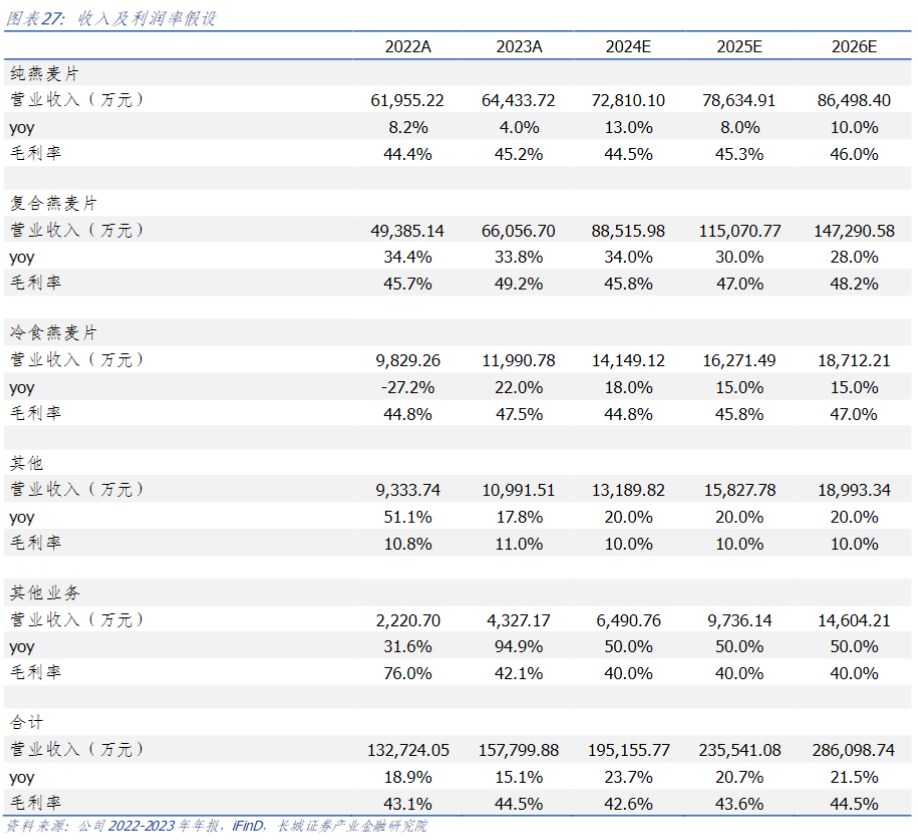 图表27：收入及利润率假设

| | 2022A | 2023A | 2024E | 2025E | 2026E |
|---|---|---|---|---|---|
| 纯燕麦片 | | | | | |
| 营业收入（万元） | 61,955.22 | 64,433.72 | 72,810.10 | 78,634.91 | 86,498.40 |
| yoy | 8.2% | 4.0% | 13.0% | 8.0% | 10.0% |
| 毛利率 | 44.4% | 45.2% | 44.5% | 45.3% | 46.0% |
| | | | | | |
| 复合燕麦片 | | | | | |
| 营业收入（万元） | 49,385.14 | 66,056.70 | 88,515.98 | 115,070.77 | 147,290.58 |
| yoy | 34.4% | 33.8% | 34.0% | 30.0% | 28.0% |
| 毛利率 | 45.7% | 49.2% | 45.8% | 47.0% | 48.2% |
| | | | | | |
| 冷食燕麦片 | | | | | |
| 营业收入（万元） | 9,829.26 | 11,990.78 | 14,149.12 | 16,271.49 | 18,712.21 |
| yoy | -27.2% | 22.0% | 18.0% | 15.0% | 15.0% |
| 毛利率 | 44.8% | 47.5% | 44.8% | 45.8% | 47.0% |
| | | | | | |
| 其他 | | | | | |
| 营业收入（万元） | 9,333.74 | 10,991.51 | 13,189.82 | 15,827.78 | 18,993.34 |
| yoy | 51.1% | 17.8% | 20.0% | 20.0% | 20.0% |
| 毛利率 | 10.8% | 11.0% | 10.0% | 10.0% | 10.0% |
| | | | | | |
| 其他业务 | | | | | |
| 营业收入（万元） | 2,220.70 | 4,327.17 | 6,490.76 | 9,736.14 | 14,604.21 |
| yoy | 31.6% | 94.9% | 50.0% | 50.0% | 50.0% |
| 毛利率 | 76.0% | 42.1% | 40.0% | 40.0% | 40.0% |
| | | | | | |
| 合计 | | | | | |
| 营业收入（万元） | 132,724.05 | 157,799.88 | 195,155.77 | 235,541.08 | 286,098.74 |
| yoy | 18.9% | 15.1% | 23.7% | 20.7% | 21.5% |
| 毛利率 | 43.1% | 44.5% | 42.6% | 43.6% | 44.5% |

资料来源：公司2022-2023年年报，iFinD，长城证券产业金融研究院